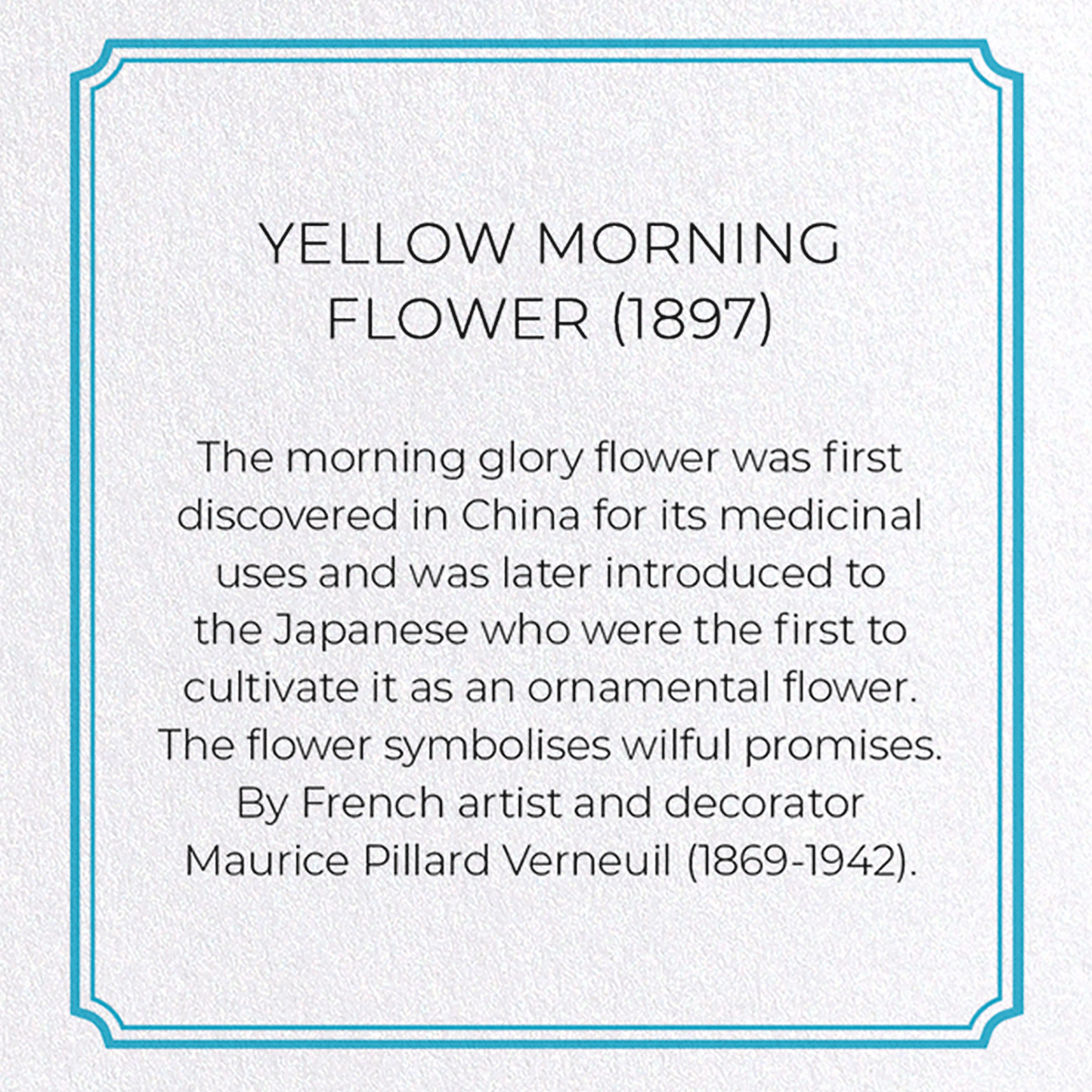 YELLOW MORNING FLOWER (1897)

The morning glory flower was first discovered in China for its medicinal uses and was later introduced to the Japanese who were the first to cultivate it as an ornamental flower. The flower symbolises wilful promises. By French artist and decorator Maurice Pillard Verneuil (1869-1942).